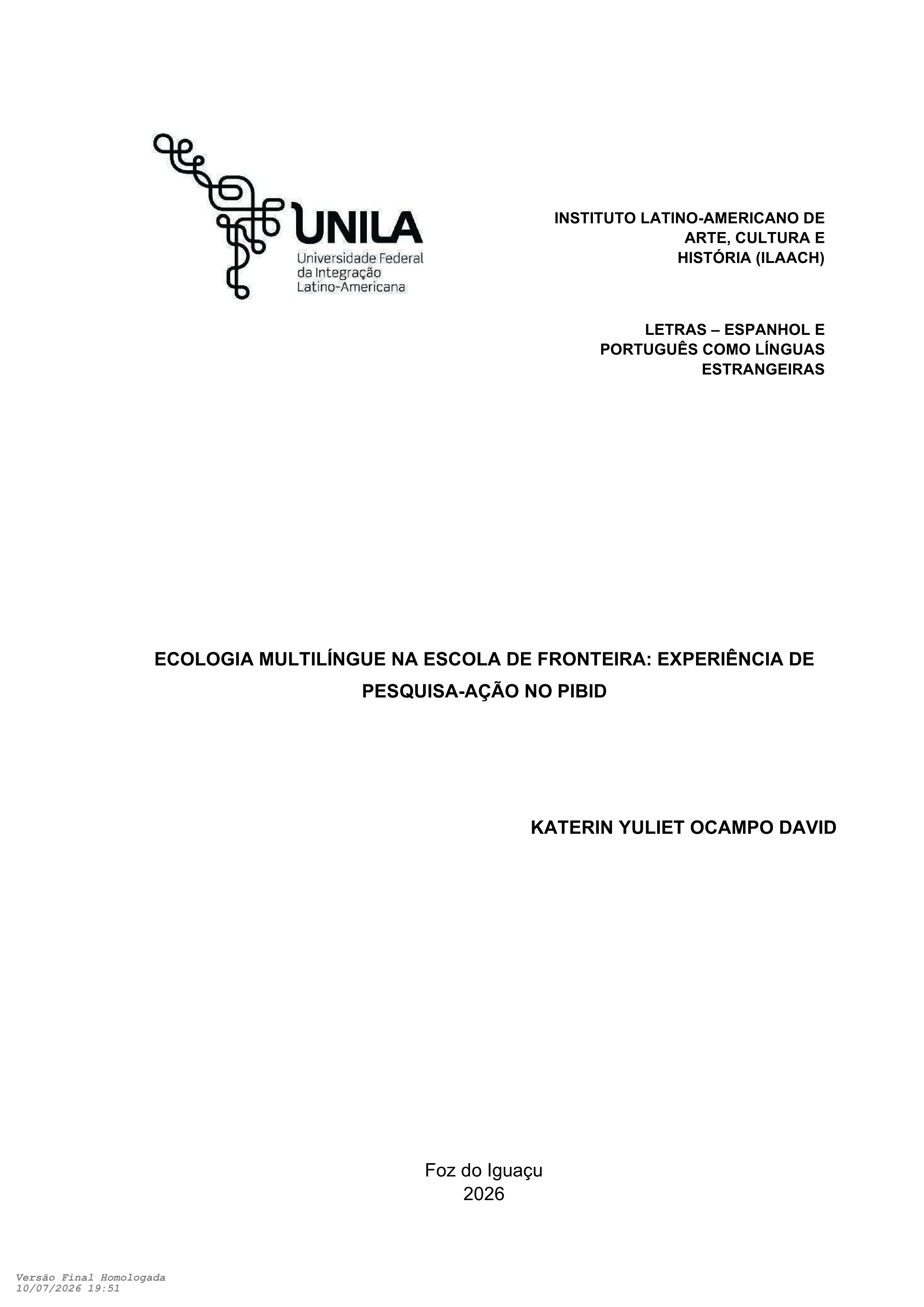 UNILA
Universidade Federal da Integração Latino-Americana

INSTITUTO LATINO-AMERICANO DE ARTE, CULTURA E HISTÓRIA (ILAACH)

LETRAS – ESPANHOL E PORTUGUÊS COMO LÍNGUAS ESTRANGEIRAS

ECOLOGIA MULTILÍNGUE NA ESCOLA DE FRONTEIRA: EXPERIÊNCIA DE PESQUISA-AÇÃO NO PIBID

KATERIN YULIET OCAMPO DAVID

Foz do Iguaçu
2026

Versão Final Homologada
10/07/2026 19:51